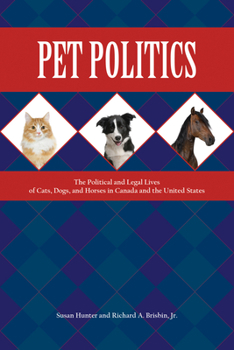 PET POLITICS

The Political and Legal Lives of Cats, Dogs, and Horses in Canada and the United States

Susan Hunter and Richard A. Brisbin, Jr.